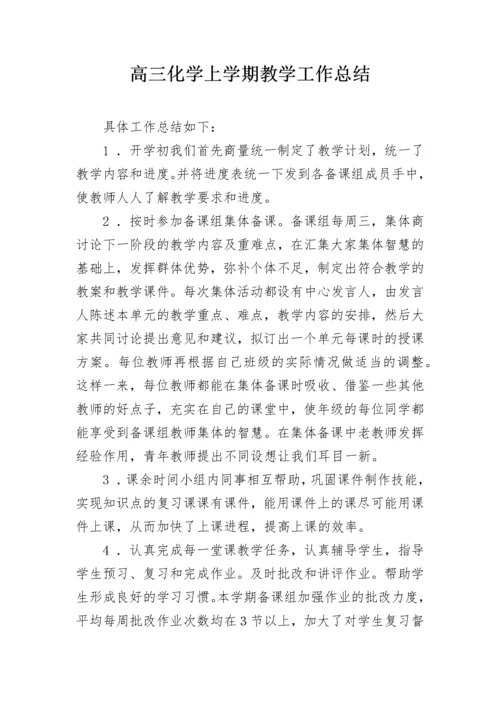 高三化学上学期教学工作总结

具体工作总结如下：

1．开学初我们首先商量统一制定了教学计划，统一了教学内容和进度。并将进度表统一下发到各备课组成员手中，使教师人人了解教学要求和进度。

2．按时参加备课组集体备课。备课组每周三，集体商讨论下一阶段的教学内容及重难点，在汇集大家集体智慧的基础上，发挥群体优势，弥补个体不足，制定出符合教学的教案和教学课件。每次集体活动都设有中心发言人，由发言人陈述本单元的教学重点、难点，教学内容的安排，然后大家共同讨论提出意见和建议，拟订出一个单元每课时的授课方案。每位教师再根据自己班级的实际情况做适当的调整。这样一来，每位教师都能在集体备课时吸收、借鉴一些其他教师的好点子，充实在自己的课堂中，使年级的每位同学都能享受到备课组教师集体的智慧。在集体备课中老教师发挥经验作用，青年教师提出不同设想让我们耳目一新。

3．课余时间小组内同事相互帮助，巩固课件制作技能，实现知识点的复习课课有课件，能用课件上的课尽可能用课件上课，从而加快了上课进程，提高上课的效率。

4．认真完成每一堂课教学任务，认真辅导学生，指导学生预习、复习和完成作业。及时批改和讲评作业。帮助学生形成良好的学习习惯。本学期备课组加强作业的批改力度，平均每周批改作业次数均在3节以上，加大了对学生复习督